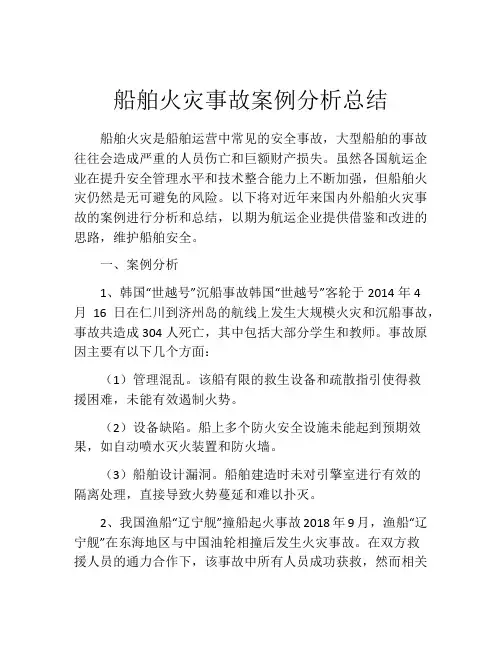 船舶火灾事故案例分析总结

船舶火灾是船舶运营中常见的安全事故，大型船舶的事故往往会造成严重的人员伤亡和巨额财产损失。虽然各国航运企业在提升安全管理水平和技术整合能力上不断加强，但船舶火灾仍然是无可避免的风险。以下将对近年来国内外船舶火灾事故的案例进行分析和总结，以期为航运企业提供借鉴和改进的思路，维护船舶安全。

一、案例分析

1、韩国“世越号”沉船事故韩国“世越号”客轮于 2014 年 4 月 16 日在仁川到济州岛的航线上发生大规模火灾和沉船事故，事故共造成 304 人死亡，其中包括大部分学生和教师。事故原因主要有以下几个方面：

（1）管理混乱。该船有限的救生设备和疏散指引使得救援困难，未能有效遏制火势。

（2）设备缺陷。船上多个防火安全设施未能起到预期效果，如自动喷水灭火装置和防火墙。

（3）船舶设计漏洞。船舶建造时未对引擎室进行有效的隔离处理，直接导致火势蔓延和难以扑灭。

2、我国渔船“辽宁舰”撞船起火事故 2018 年 9 月，渔船“辽宁舰”在东海地区与中国油轮相撞后发生火灾事故。在双方救援人员的通力合作下，该事故中所有人员成功获救，然而相关